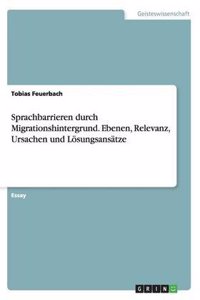 Geisteswissenschaft

Tobias Feuerbach

Sprachbarrieren durch Migrationshintergrund. Ebenen, Relevanz, Ursachen und Lösungsansätze

Essay

GRIN